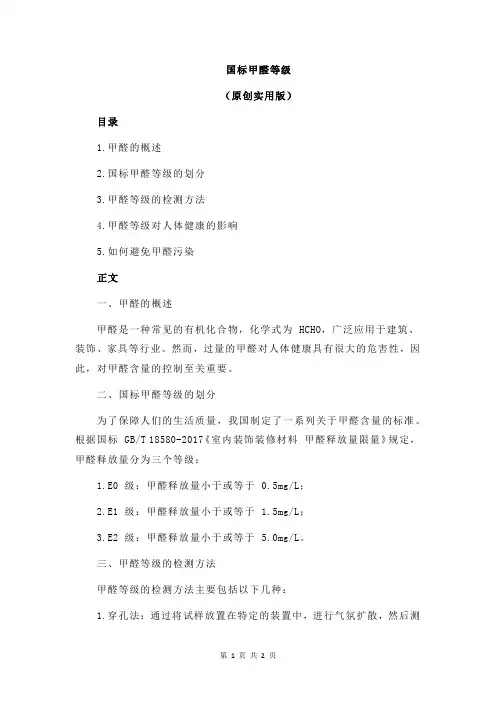 国标甲醛等级

（原创实用版）

目录

1.甲醛的概述

2.国标甲醛等级的划分

3.甲醛等级的检测方法

4.甲醛等级对人体健康的影响

5.如何避免甲醛污染

正文

一、甲醛的概述

甲醛是一种常见的有机化合物，化学式为 HCHO，广泛应用于建筑、装饰、家具等行业。然而，过量的甲醛对人体健康具有很大的危害性，因此，对甲醛含量的控制至关重要。

二、国标甲醛等级的划分

为了保障人们的生活质量，我国制定了一系列关于甲醛含量的标准。根据国标 GB/T 18580-2017《室内装饰装修材料 甲醛释放量限量》规定，甲醛释放量分为三个等级：

1.E0 级：甲醛释放量小于或等于 0.5mg/L；

2.E1 级：甲醛释放量小于或等于 1.5mg/L；

3.E2 级：甲醛释放量小于或等于 5.0mg/L。

三、甲醛等级的检测方法

甲醛等级的检测方法主要包括以下几种：

1.穿孔法：通过将试样放置在特定的装置中，进行气氛扩散，然后测

第 1 页 共 2 页